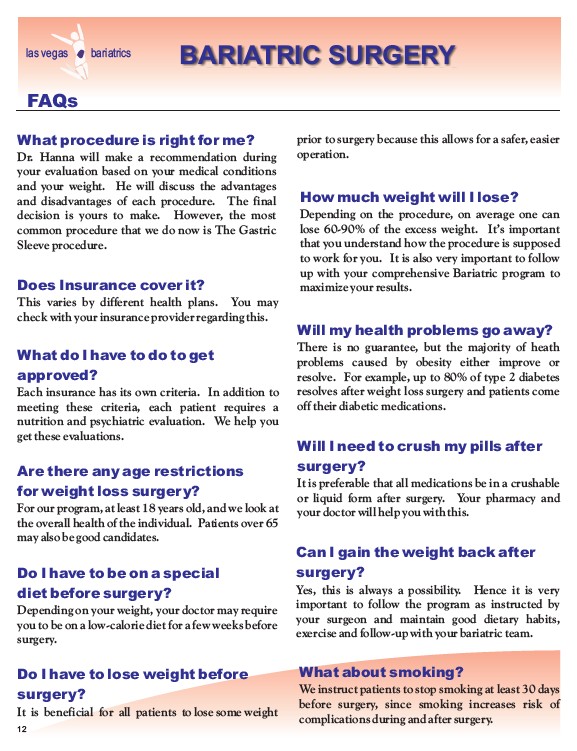 las vegas bariatrics

BARIATRIC SURGERY

FAQs

What procedure is right for me?

Dr. Hanna will make a recommendation during your evaluation based on your medical conditions and your weight. He will discuss the advantages and disadvantages of each procedure. The final decision is yours to make. However, the most common procedure that we do now is The Gastric Sleeve procedure.

Does Insurance cover it?

This varies by different health plans. You may check with your insurance provider regarding this.

What do I have to do to get approved?

Each insurance has its own criteria. In addition to meeting these criteria, each patient requires a nutrition and psychiatric evaluation. We help you get these evaluations.

Are there any age restrictions for weight loss surgery?

For our program, at least 18 years old, and we look at the overall health of the individual. Patients over 65 may also be good candidates.

Do I have to be on a special diet before surgery?

Depending on your weight, your doctor may require you to be on a low-calorie diet for a few weeks before surgery.

Do I have to lose weight before surgery?

It is beneficial for all patients to lose some weight prior to surgery because this allows for a safer, easier operation.

How much weight will I lose?

Depending on the procedure, on average one can lose 60-90% of the excess weight. It's important that you understand how the procedure is supposed to work for you. It is also very important to follow up with your comprehensive Bariatric program to maximize your results.

Will my health problems go away?

There is no guarantee, but the majority of heath problems caused by obesity either improve or resolve. For example, up to 80% of type 2 diabetes resolves after weight loss surgery and patients come off their diabetic medications.

Will I need to crush my pills after surgery?

It is preferable that all medications be in a crushable or liquid form after surgery. Your pharmacy and your doctor will help you with this.

Can I gain the weight back after surgery?

Yes, this is always a possibility. Hence it is very important to follow the program as instructed by your surgeon and maintain good dietary habits, exercise and follow-up with your bariatric team.

What about smoking?

We instruct patients to stop smoking at least 30 days before surgery, since smoking increases risk of complications during and after surgery.

12